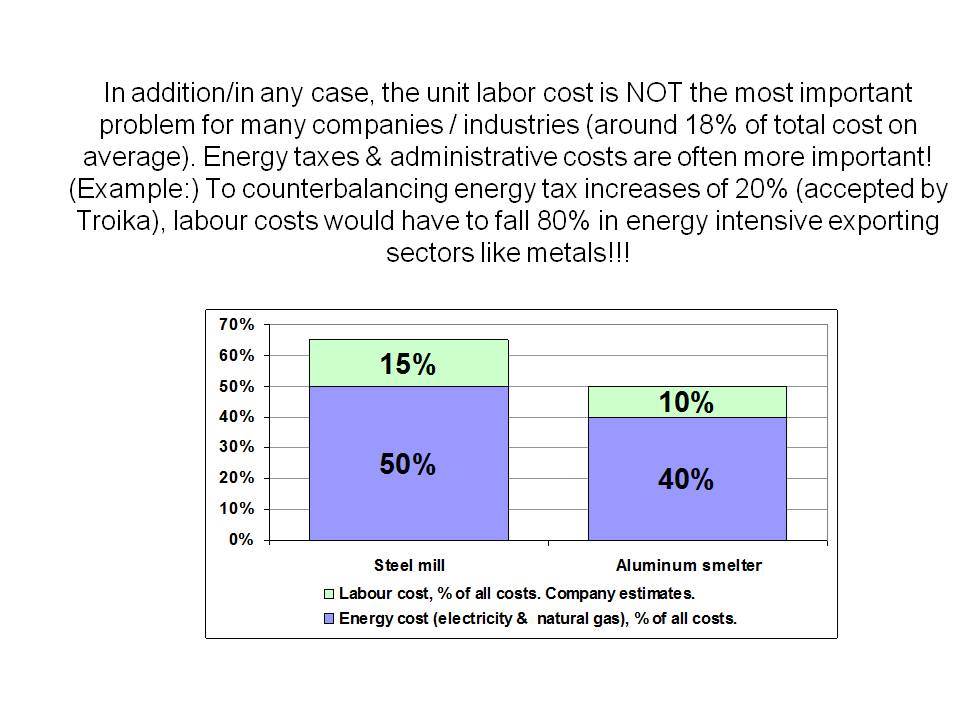 In addition/in any case, the unit labor cost is NOT the most important problem for many companies / industries (around 18% of total cost on average). Energy taxes & administrative costs are often more important! (Example:) To counterbalancing energy tax increases of 20% (accepted by Troika), labour costs would have to fall 80% in energy intensive exporting sectors like metals!!!

70%
60%
50%
40%
30%
20%
10%
0%

15%
50%
10%
40%

Steel mill
Aluminum smelter

Labour cost, % of all costs. Company estimates.
Energy cost (electricity & natural gas), % of all costs.